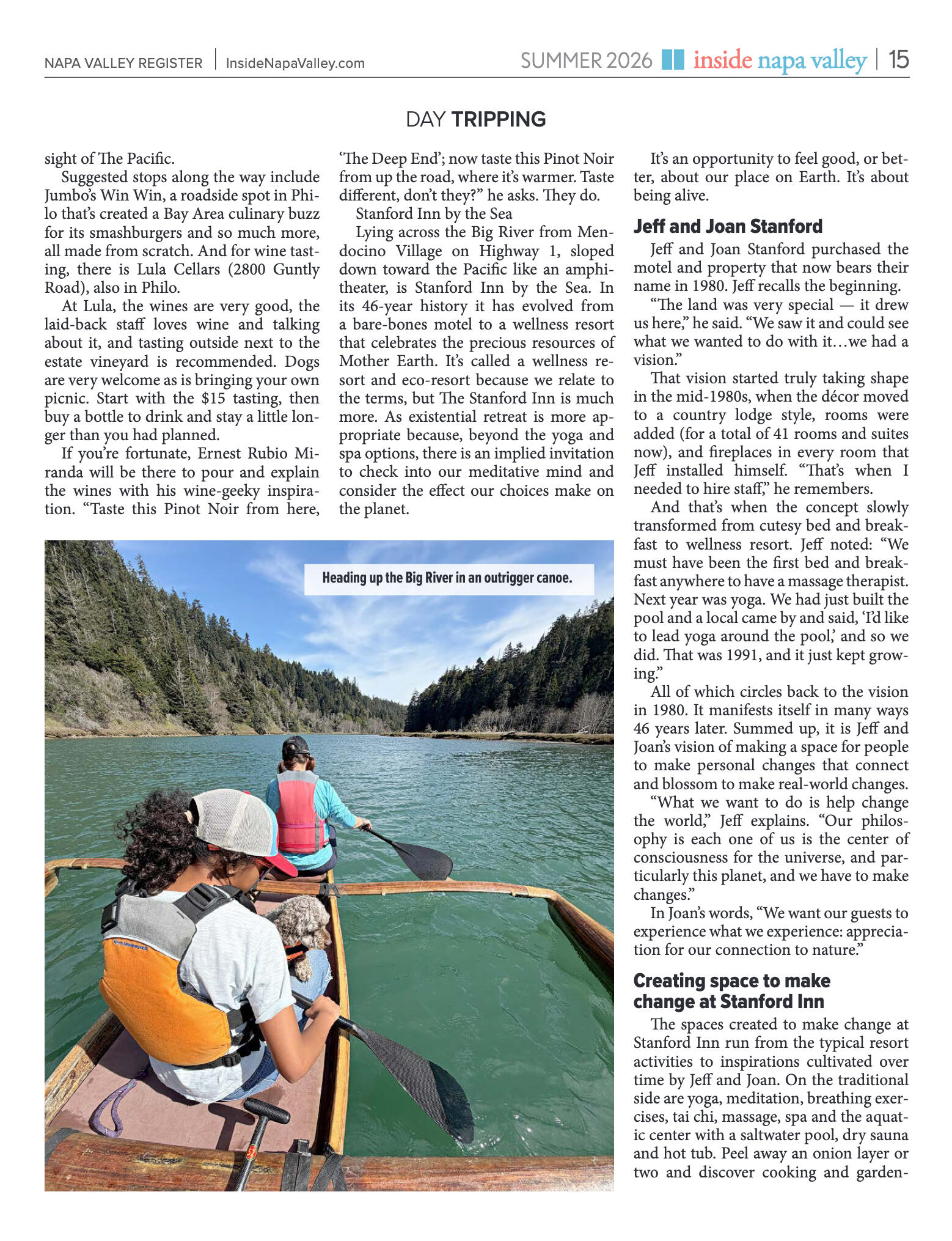 NAPA VALLEY REGISTER | InsideNapaValley.com

SUMMER 2026 inside napa valley | 15

DAY TRIPPING

sight of The Pacific.

Suggested stops along the way include Jumbo's Win Win, a roadside spot in Philo that's created a Bay Area culinary buzz for its smashburgers and so much more, all made from scratch. And for wine tasting, there is Lula Cellars (2800 Guntly Road), also in Philo.

At Lula, the wines are very good, the laid-back staff loves wine and talking about it, and tasting outside next to the estate vineyard is recommended. Dogs are very welcome as is bringing your own picnic. Start with the $15 tasting, then buy a bottle to drink and stay a little longer than you had planned.

If you're fortunate, Ernest Rubio Miranda will be there to pour and explain the wines with his wine-geeky inspiration. "Taste this Pinot Noir from here, 'The Deep End'; now taste this Pinot Noir from up the road, where it's warmer. Taste different, don't they?" he asks. They do.

Stanford Inn by the Sea

Lying across the Big River from Mendocino Village on Highway 1, sloped down toward the Pacific like an amphitheater, is Stanford Inn by the Sea. In its 46-year history it has evolved from a bare-bones motel to a wellness resort that celebrates the precious resources of Mother Earth. It's called a wellness resort and eco-resort because we relate to the terms, but The Stanford Inn is much more. As existential retreat is more appropriate because, beyond the yoga and spa options, there is an implied invitation to check into our meditative mind and consider the effect our choices make on the planet.

Heading up the Big River in an outrigger canoe.

It's an opportunity to feel good, or better, about our place on Earth. It's about being alive.

Jeff and Joan Stanford

Jeff and Joan Stanford purchased the motel and property that now bears their name in 1980. Jeff recalls the beginning.

"The land was very special — it drew us here," he said. "We saw it and could see what we wanted to do with it…we had a vision."

That vision started truly taking shape in the mid-1980s, when the décor moved to a country lodge style, rooms were added (for a total of 41 rooms and suites now), and fireplaces in every room that Jeff installed himself. "That's when I needed to hire staff," he remembers.

And that's when the concept slowly transformed from cutesy bed and breakfast to wellness resort. Jeff noted: "We must have been the first bed and breakfast anywhere to have a massage therapist. Next year was yoga. We had just built the pool and a local came by and said, 'I'd like to lead yoga around the pool,' and so we did. That was 1991, and it just kept growing."

All of which circles back to the vision in 1980. It manifests itself in many ways 46 years later. Summed up, it is Jeff and Joan's vision of making a space for people to make personal changes that connect and blossom to make real-world changes.

"What we want to do is help change the world," Jeff explains. "Our philosophy is each one of us is the center of consciousness for the universe, and particularly this planet, and we have to make changes."

In Joan's words, "We want our guests to experience what we experience: appreciation for our connection to nature."

Creating space to make change at Stanford Inn

The spaces created to make change at Stanford Inn run from the typical resort activities to inspirations cultivated over time by Jeff and Joan. On the traditional side are yoga, meditation, breathing exercises, tai chi, massage, spa and the aquatic center with a saltwater pool, dry sauna and hot tub. Peel away an onion layer or two and discover cooking and garden-